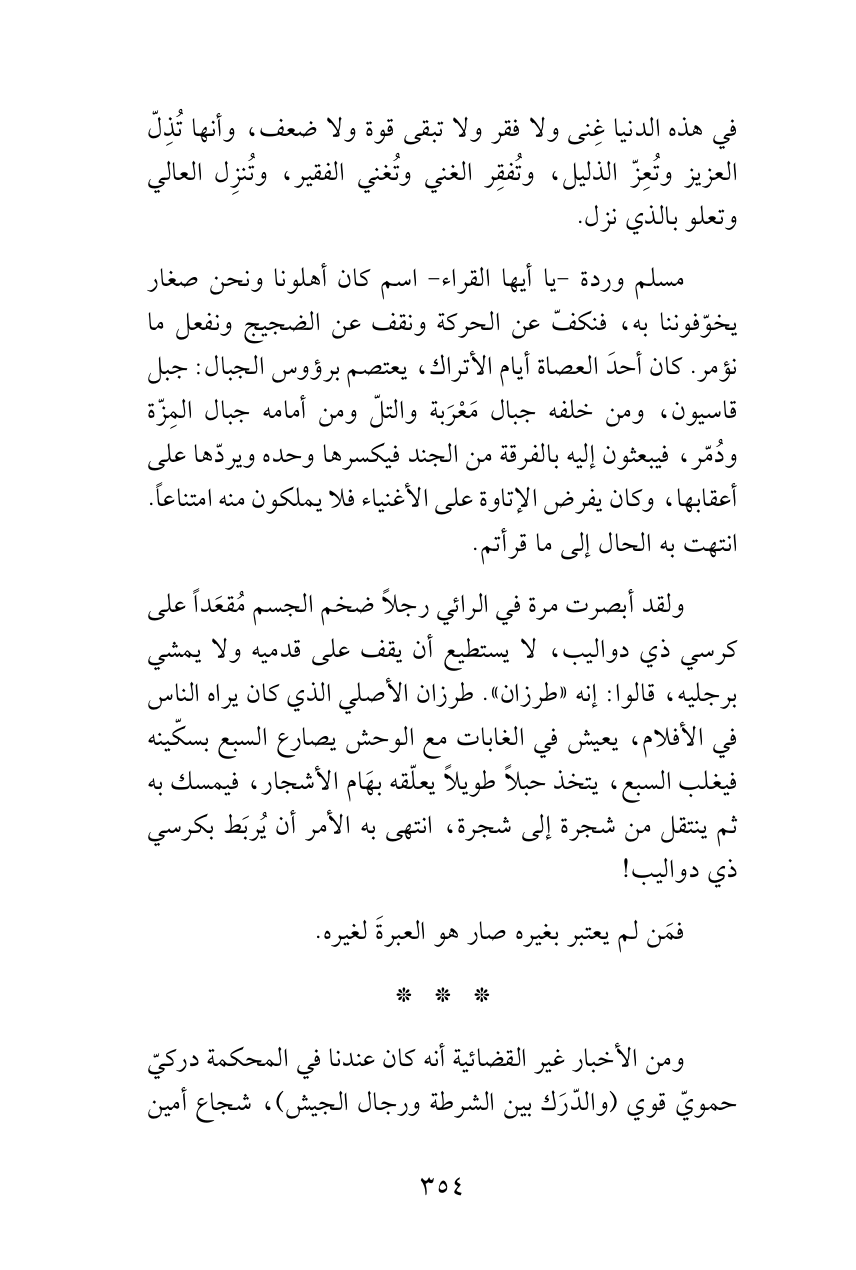 في هذه الدنيا غِنى ولا فقر ولا تبقى قوة ولا ضعف، وأنها تُذِلّ العزيز وتُعِزّ الذليل، وتُفقِر الغني وتُغني الفقير، وتُنزِل العالي وتعلو بالذي نزل.

مسلم وردة -يا أيها القراء- اسم كان أهلونا ونحن صغار يخوّفوننا به، فنكفّ عن الحركة ونقف عن الضجيج ونفعل ما نؤمر. كان أحدَ العصاة أيام الأتراك، يعتصم برؤوس الجبال: جبل قاسيون، ومن خلفه جبال مَعْرَبة والتلّ ومن أمامه جبال المِزّة ودُمّر، فيبعثون إليه بالفرقة من الجند فيكسرها وحده ويردّها على أعقابها، وكان يفرض الإتاوة على الأغنياء فلا يملكون منه امتناعاً. انتهت به الحال إلى ما قرأتم.

ولقد أبصرت مرة في الرائي رجلاً ضخم الجسم مُقعَداً على كرسي ذي دواليب، لا يستطيع أن يقف على قدميه ولا يمشي برجليه، قالوا: إنه «طرزان». طرزان الأصلي الذي كان يراه الناس في الأفلام، يعيش في الغابات مع الوحش يصارع السبع بسكّينه فيغلب السبع، يتخذ حبلاً طويلاً يعلّقه بهَام الأشجار، فيمسك به ثم ينتقل من شجرة إلى شجرة، انتهى به الأمر أن يُربَط بكرسي ذي دواليب!

فمَن لم يعتبر بغيره صار هو العبرةَ لغيره.

* * *

ومن الأخبار غير القضائية أنه كان عندنا في المحكمة دركيّ حمويّ قوي (والدّرَك بين الشرطة ورجال الجيش)، شجاع أمين

٣٥٤